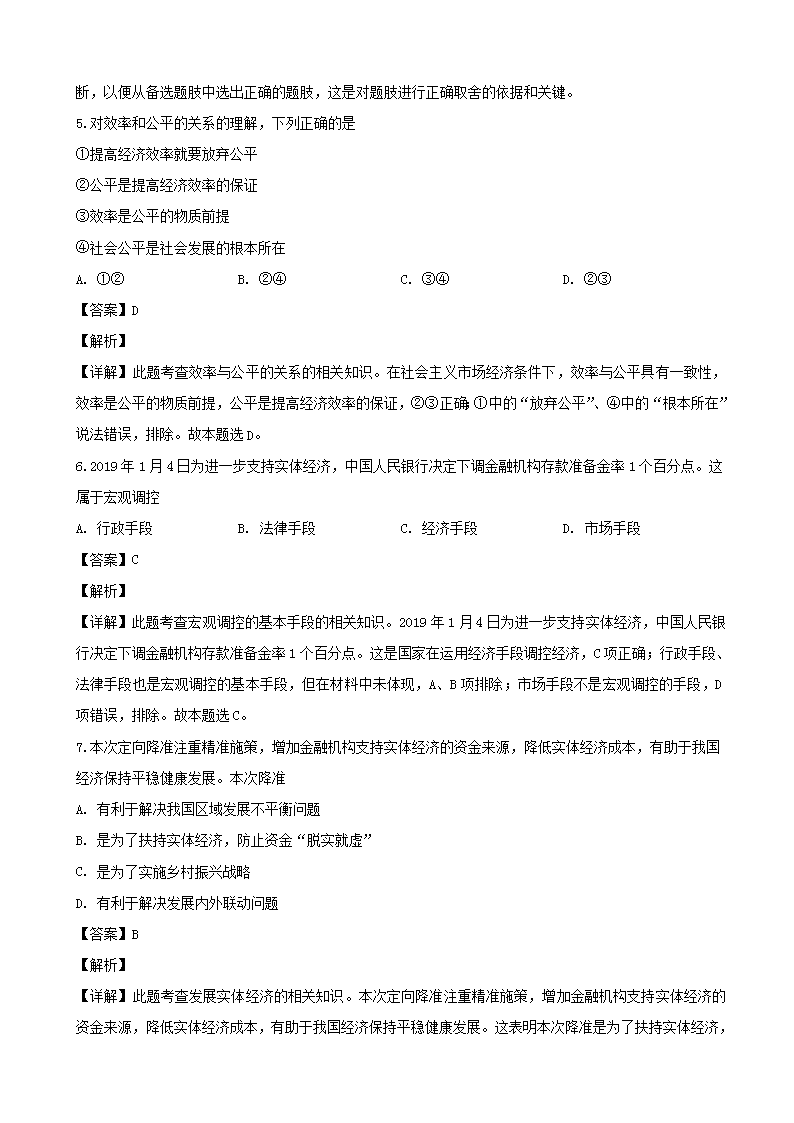 断，以便从备选题肢中选出正确的题肢，这是对题肢进行正确取舍的依据和关键。

5.对效率和公平的关系的理解，下列正确的是

①提高经济效率就要放弃公平

②公平是提高经济效率的保证

③效率是公平的物质前提

④社会公平是社会发展的根本所在

A. ①②　　B. ②④　　C. ③④　　D. ②③

【答案】D

【解析】

【详解】此题考查效率与公平的关系的相关知识。在社会主义市场经济条件下，效率与公平具有一致性，效率是公平的物质前提，公平是提高经济效率的保证，②③正确 ①中的“放弃公平”、④中的“根本所在”说法错误，排除。故本题选D。

6.2019年1月4日为进一步支持实体经济，中国人民银行决定下调金融机构存款准备金率1个百分点。这属于宏观调控

A. 行政手段　　B. 法律手段　　C. 经济手段　　D. 市场手段

【答案】C

【解析】

【详解】此题考查宏观调控的基本手段的相关知识。2019年1月4日为进一步支持实体经济，中国人民银行决定下调金融机构存款准备金率1个百分点。这是国家在运用经济手段调控经济，C项正确；行政手段、法律手段也是宏观调控的基本手段，但在材料中未体现，A、B项排除；市场手段不是宏观调控的手段，D项错误，排除。故本题选C。

7.本次定向降准注重精准施策，增加金融机构支持实体经济的资金来源，降低实体经济成本，有助于我国经济保持平稳健康发展。本次降准

A. 有利于解决我国区域发展不平衡问题

B. 是为了扶持实体经济，防止资金“脱实就虚”

C. 是为了实施乡村振兴战略

D. 有利于解决发展内外联动问题

【答案】B

【解析】

【详解】此题考查发展实体经济的相关知识。本次定向降准注重精准施策，增加金融机构支持实体经济的资金来源，降低实体经济成本，有助于我国经济保持平稳健康发展。这表明本次降准是为了扶持实体经济，